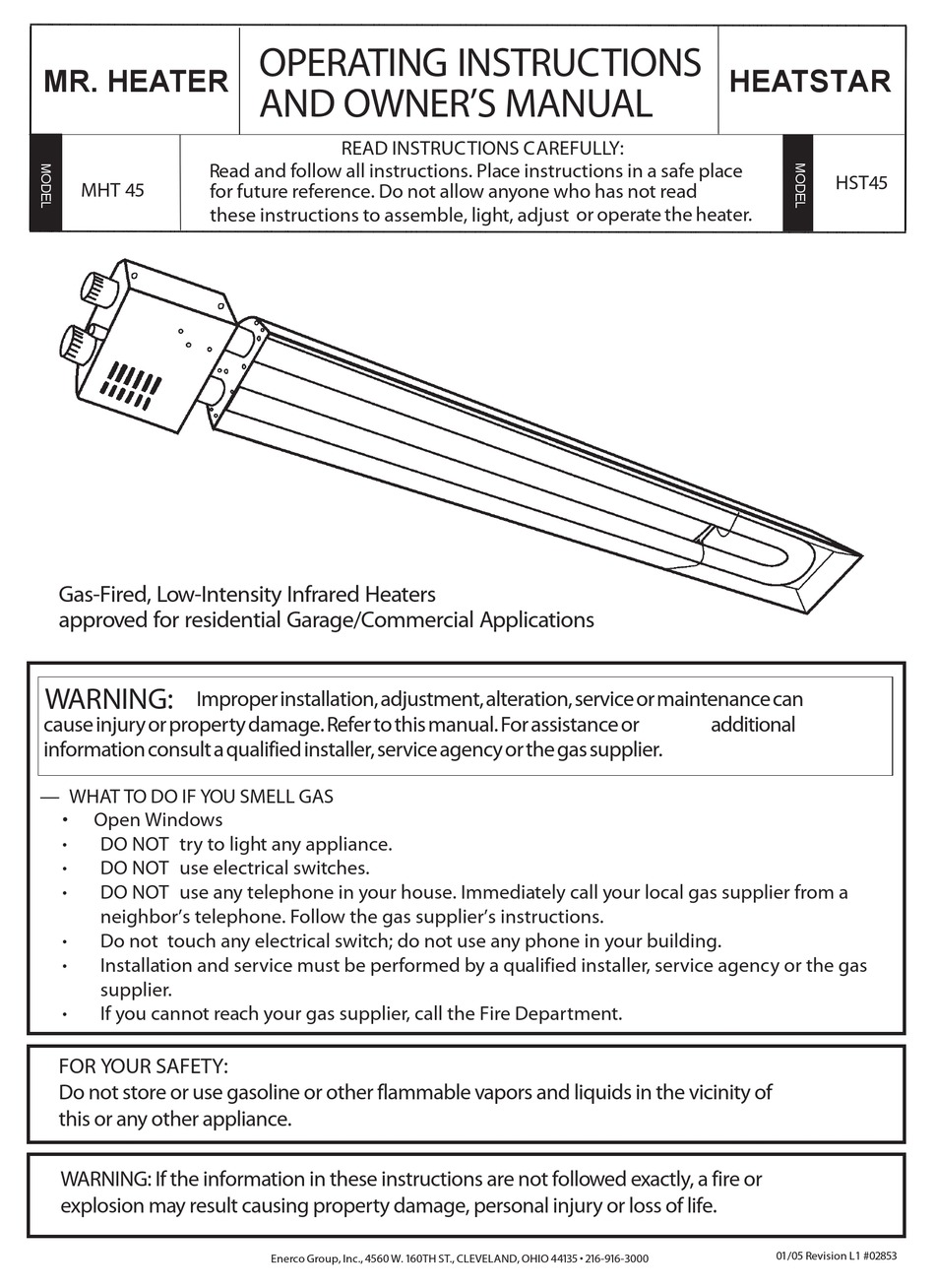 MR. HEATER

OPERATING INSTRUCTIONS AND OWNER'S MANUAL

HEATSTAR

MODEL

MHT 45

READ INSTRUCTIONS CAREFULLY:
Read and follow all instructions. Place instructions in a safe place for future reference. Do not allow anyone who has not read these instructions to assemble, light, adjust or operate the heater.

MODEL

HST45

Gas-Fired, Low-Intensity Infrared Heaters
approved for residential Garage/Commercial Applications

WARNING: Improper installation, adjustment, alteration, service or maintenance can cause injury or property damage. Refer to this manual. For assistance or additional information consult a qualified installer, service agency or the gas supplier.

— WHAT TO DO IF YOU SMELL GAS
• Open Windows
• DO NOT try to light any appliance.
• DO NOT use electrical switches.
• DO NOT use any telephone in your house. Immediately call your local gas supplier from a neighbor's telephone. Follow the gas supplier's instructions.
• Do not touch any electrical switch; do not use any phone in your building.
• Installation and service must be performed by a qualified installer, service agency or the gas supplier.
• If you cannot reach your gas supplier, call the Fire Department.

FOR YOUR SAFETY:
Do not store or use gasoline or other flammable vapors and liquids in the vicinity of this or any other appliance.

WARNING: If the information in these instructions are not followed exactly, a fire or explosion may result causing property damage, personal injury or loss of life.

Enerco Group, Inc., 4560 W. 160TH ST., CLEVELAND, OHIO 44135 • 216-916-3000

01/05 Revision L1 #02853